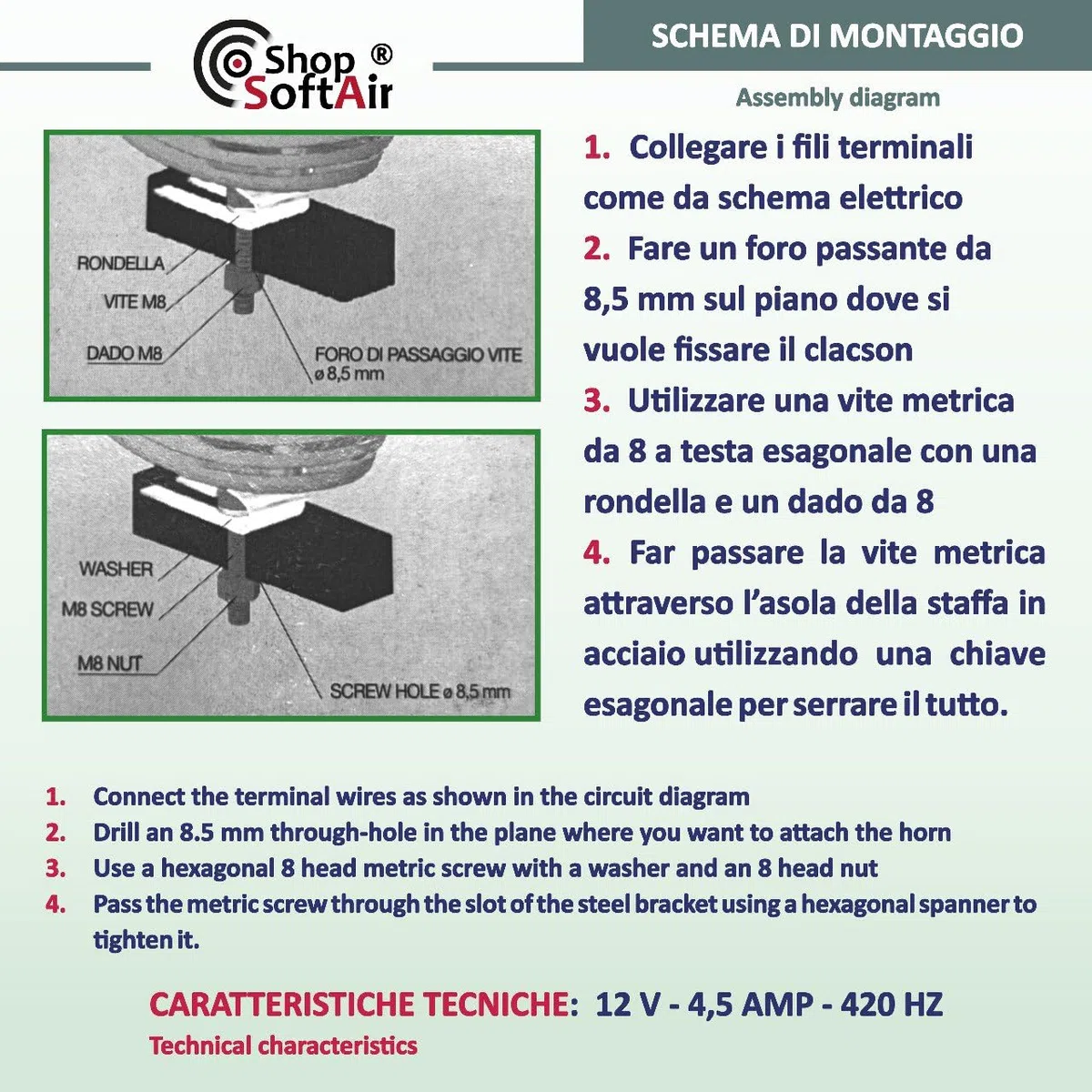 Shop ® SoftAir

SCHEMA DI MONTAGGIO

Assembly diagram

RONDELLA
VITE M8
DADO M8
FORO DI PASSAGGIO VITE ø 8,5 mm

WASHER
M8 SCREW
M8 NUT
SCREW HOLE ø 8,5 mm

1. Collegare i fili terminali come da schema elettrico
2. Fare un foro passante da 8,5 mm sul piano dove si vuole fissare il clacson
3. Utilizzare una vite metrica da 8 a testa esagonale con una rondella e un dado da 8
4. Far passare la vite metrica attraverso l'asola della staffa in acciaio utilizzando una chiave esagonale per serrare il tutto.

1. Connect the terminal wires as shown in the circuit diagram
2. Drill an 8.5 mm through-hole in the plane where you want to attach the horn
3. Use a hexagonal 8 head metric screw with a washer and an 8 head nut
4. Pass the metric screw through the slot of the steel bracket using a hexagonal spanner to tighten it.

CARATTERISTICHE TECNICHE: 12 V - 4,5 AMP - 420 HZ
Technical characteristics